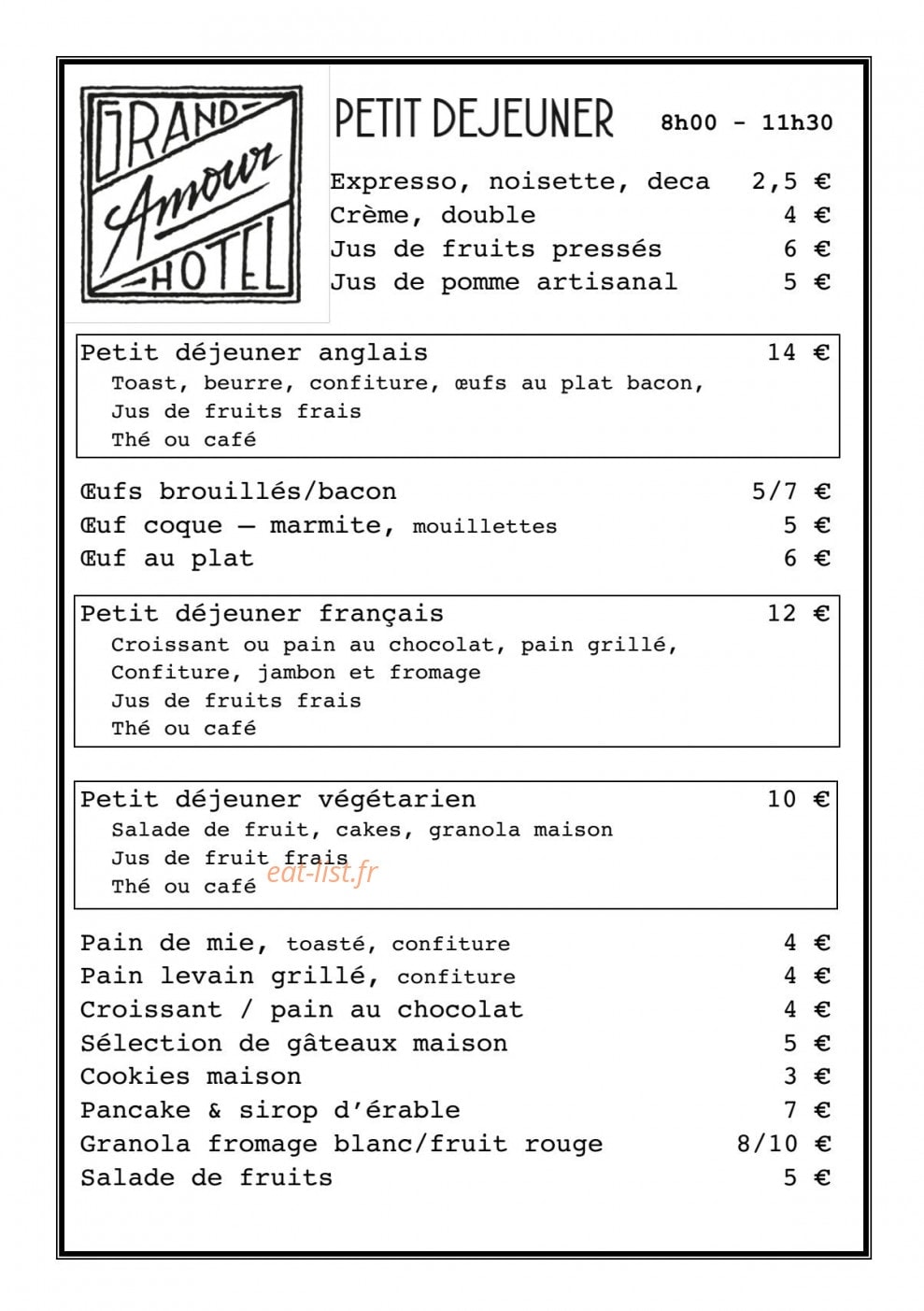 GRAND
Amour
HOTEL

PETIT DEJEUNER 8h00 - 11h30

Expresso, noisette, deca 2,5 €
Crème, double 4 €
Jus de fruits pressés 6 €
Jus de pomme artisanal 5 €

Petit déjeuner anglais 14 €
Toast, beurre, confiture, œufs au plat bacon,
Jus de fruits frais
Thé ou café

Œufs brouillés/bacon 5/7 €
Œuf coque — marmite, mouillettes 5 €
Œuf au plat 6 €

Petit déjeuner français 12 €
Croissant ou pain au chocolat, pain grillé,
Confiture, jambon et fromage
Jus de fruits frais
Thé ou café

Petit déjeuner végétarien 10 €
Salade de fruit, cakes, granola maison
Jus de fruit frais
Thé ou café

Pain de mie, toasté, confiture 4 €
Pain levain grillé, confiture 4 €
Croissant / pain au chocolat 4 €
Sélection de gâteaux maison 5 €
Cookies maison 3 €
Pancake & sirop d'érable 7 €
Granola fromage blanc/fruit rouge 8/10 €
Salade de fruits 5 €

eat-list.fr